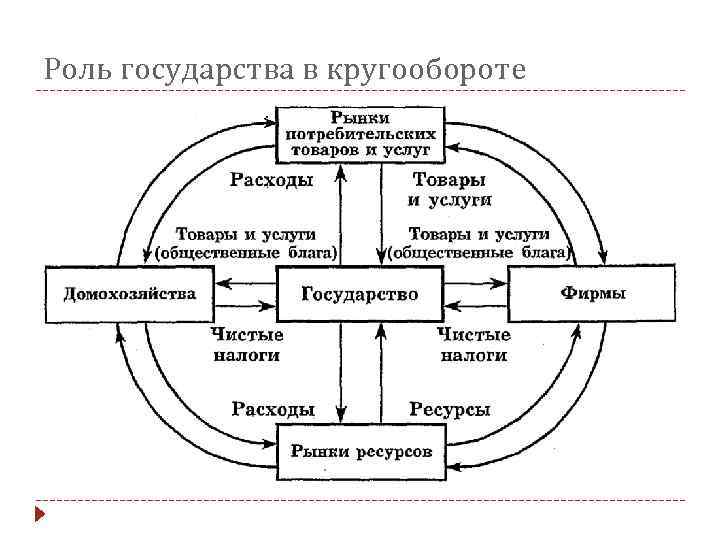 Роль государства в кругообороте

Рынки потребительских товаров и услуг

Расходы

Товары и услуги

Товары и услуги (общественные блага)

Товары и услуги (общественные блага)

Домохозяйства

Государство

Фирмы

Чистые налоги

Чистые налоги

Расходы

Ресурсы

Рынки ресурсов